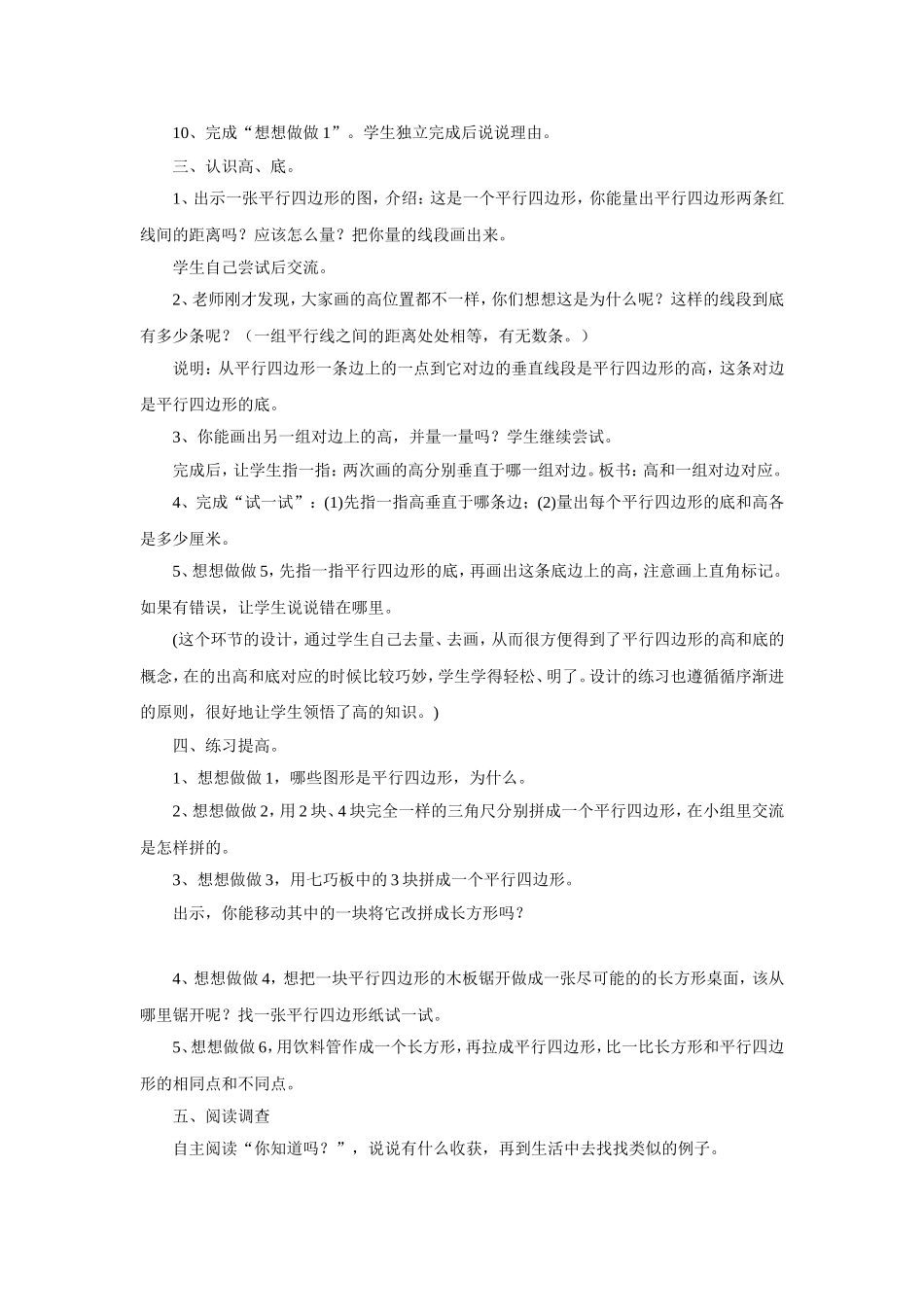 10、完成“想想做做 1”。学生独立完成后说说理由。

三、认识高、底。

1、出示一张平行四边形的图，介绍：这是一个平行四边形，你能量出平行四边形两条红线间的距离吗？应该怎么量？把你量的线段画出来。

学生自己尝试后交流。

2、老师刚才发现，大家画的高位置都不一样，你们想想这是为什么呢？这样的线段到底有多少条呢？（一组平行线之间的距离处处相等，有无数条。）

说明：从平行四边形一条边上的一点到它对边的垂直线段是平行四边形的高，这条对边是平行四边形的底。

3、你能画出另一组对边上的高，并量一量吗？学生继续尝试。

完成后，让学生指一指：两次画的高分别垂直于哪一组对边。板书：高和一组对边对应。

4、完成“试一试”：(1)先指一指高垂直于哪条边；(2)量出每个平行四边形的底和高各是多少厘米。

5、想想做做 5，先指一指平行四边形的底，再画出这条底边上的高，注意画上直角标记。如果有错误，让学生说说错在哪里。

(这个环节的设计，通过学生自己去量、去画，从而很方便得到了平行四边形的高和底的概念，在的出高和底对应的时候比较巧妙，学生学得轻松、明了。设计的练习也遵循循序渐进的原则，很好地让学生领悟了高的知识。)

四、练习提高。

1、想想做做 1，哪些图形是平行四边形，为什么。

2、想想做做 2，用 2 块、4 块完全一样的三角尺分别拼成一个平行四边形，在小组里交流是怎样拼的。

3、想想做做 3，用七巧板中的 3 块拼成一个平行四边形。

出示，你能移动其中的一块将它改拼成长方形吗？

4、想想做做 4，想把一块平行四边形的木板锯开做成一张尽可能的的长方形桌面，该从哪里锯开呢？找一张平行四边形纸试一试。

5、想想做做 6，用饮料管作成一个长方形，再拉成平行四边形，比一比长方形和平行四边形的相同点和不同点。

五、阅读调查

自主阅读“你知道吗？”，说说有什么收获，再到生活中去找找类似的例子。